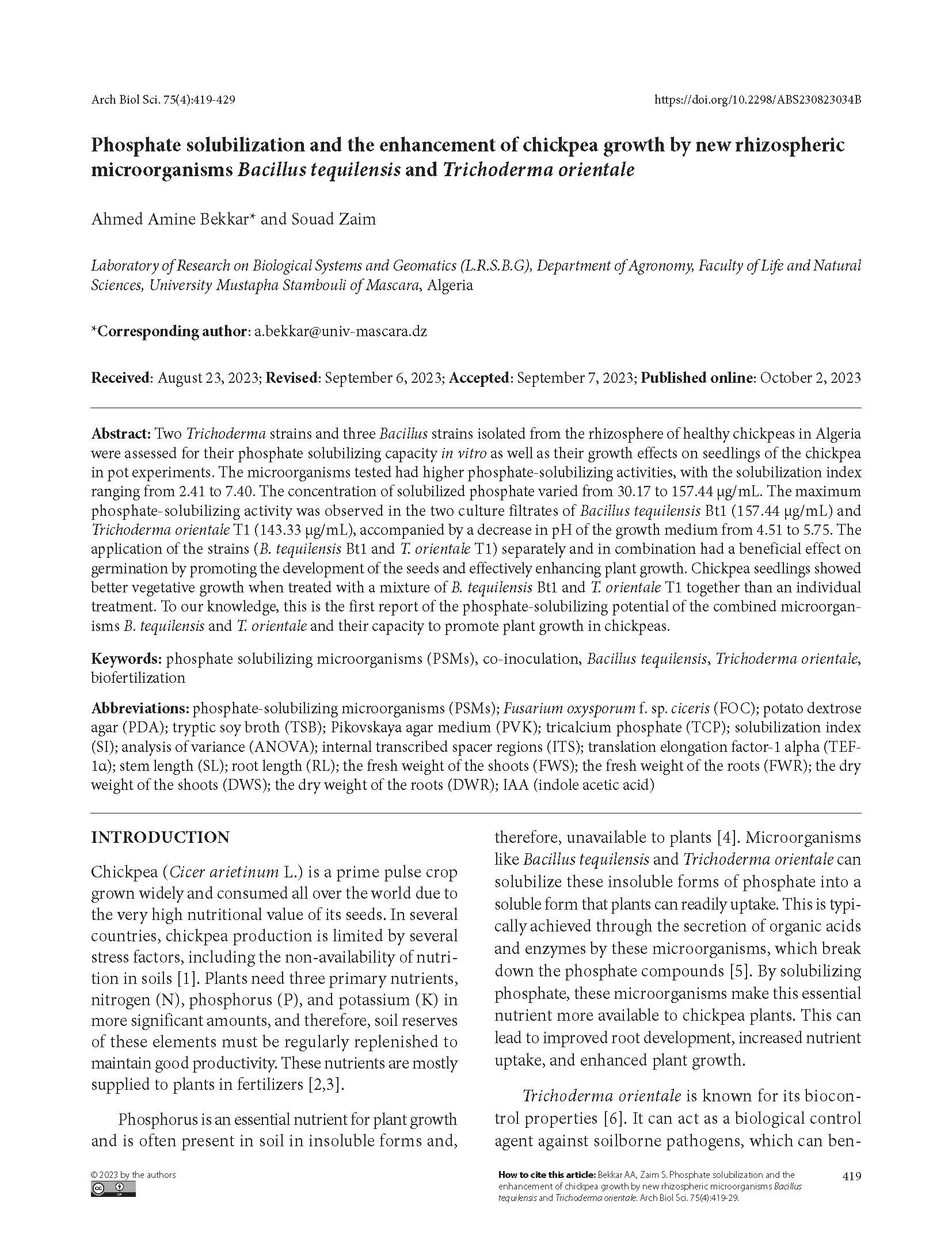 Arch Biol Sci. 75(4):419-429

https://doi.org/10.2298/ABS230823034B

Phosphate solubilization and the enhancement of chickpea growth by new rhizospheric microorganisms Bacillus tequilensis and Trichoderma orientale

Ahmed Amine Bekkar* and Souad Zaim

Laboratory of Research on Biological Systems and Geomatics (L.R.S.B.G), Department of Agronomy, Faculty of Life and Natural Sciences, University Mustapha Stambouli of Mascara, Algeria

*Corresponding author: a.bekkar@univ-mascara.dz

Received: August 23, 2023; Revised: September 6, 2023; Accepted: September 7, 2023; Published online: October 2, 2023

Abstract: Two Trichoderma strains and three Bacillus strains isolated from the rhizosphere of healthy chickpeas in Algeria were assessed for their phosphate solubilizing capacity in vitro as well as their growth effects on seedlings of the chickpea in pot experiments. The microorganisms tested had higher phosphate-solubilizing activities, with the solubilization index ranging from 2.41 to 7.40. The concentration of solubilized phosphate varied from 30.17 to 157.44 μg/mL. The maximum phosphate-solubilizing activity was observed in the two culture filtrates of Bacillus tequilensis Bt1 (157.44 μg/mL) and Trichoderma orientale T1 (143.33 μg/mL), accompanied by a decrease in pH of the growth medium from 4.51 to 5.75. The application of the strains (B. tequilensis Bt1 and T. orientale T1) separately and in combination had a beneficial effect on germination by promoting the development of the seeds and effectively enhancing plant growth. Chickpea seedlings showed better vegetative growth when treated with a mixture of B. tequilensis Bt1 and T. orientale T1 together than an individual treatment. To our knowledge, this is the first report of the phosphate-solubilizing potential of the combined microorganisms B. tequilensis and T. orientale and their capacity to promote plant growth in chickpeas.

Keywords: phosphate solubilizing microorganisms (PSMs), co-inoculation, Bacillus tequilensis, Trichoderma orientale, biofertilization

Abbreviations: phosphate-solubilizing microorganisms (PSMs); Fusarium oxysporum f. sp. ciceris (FOC); potato dextrose agar (PDA); tryptic soy broth (TSB); Pikovskaya agar medium (PVK); tricalcium phosphate (TCP); solubilization index (SI); analysis of variance (ANOVA); internal transcribed spacer regions (ITS); translation elongation factor-1 alpha (TEF-1α); stem length (SL); root length (RL); the fresh weight of the shoots (FWS); the fresh weight of the roots (FWR); the dry weight of the shoots (DWS); the dry weight of the roots (DWR); IAA (indole acetic acid)

INTRODUCTION

Chickpea (Cicer arietinum L.) is a prime pulse crop grown widely and consumed all over the world due to the very high nutritional value of its seeds. In several countries, chickpea production is limited by several stress factors, including the non-availability of nutrition in soils [1]. Plants need three primary nutrients, nitrogen (N), phosphorus (P), and potassium (K) in more significant amounts, and therefore, soil reserves of these elements must be regularly replenished to maintain good productivity. These nutrients are mostly supplied to plants in fertilizers [2,3].

Phosphorus is an essential nutrient for plant growth and is often present in soil in insoluble forms and, therefore, unavailable to plants [4]. Microorganisms like Bacillus tequilensis and Trichoderma orientale can solubilize these insoluble forms of phosphate into a soluble form that plants can readily uptake. This is typically achieved through the secretion of organic acids and enzymes by these microorganisms, which break down the phosphate compounds [5]. By solubilizing phosphate, these microorganisms make this essential nutrient more available to chickpea plants. This can lead to improved root development, increased nutrient uptake, and enhanced plant growth.

Trichoderma orientale is known for its biocontrol properties [6]. It can act as a biological control agent against soilborne pathogens, which can ben-

© 2023 by the authors

How to cite this article: Bekkar AA, Zaim S. Phosphate solubilization and the enhancement of chickpea growth by new rhizospheric microorganisms Bacillus tequilensis and Trichoderma orientale. Arch Biol Sci. 75(4):419-29.

419